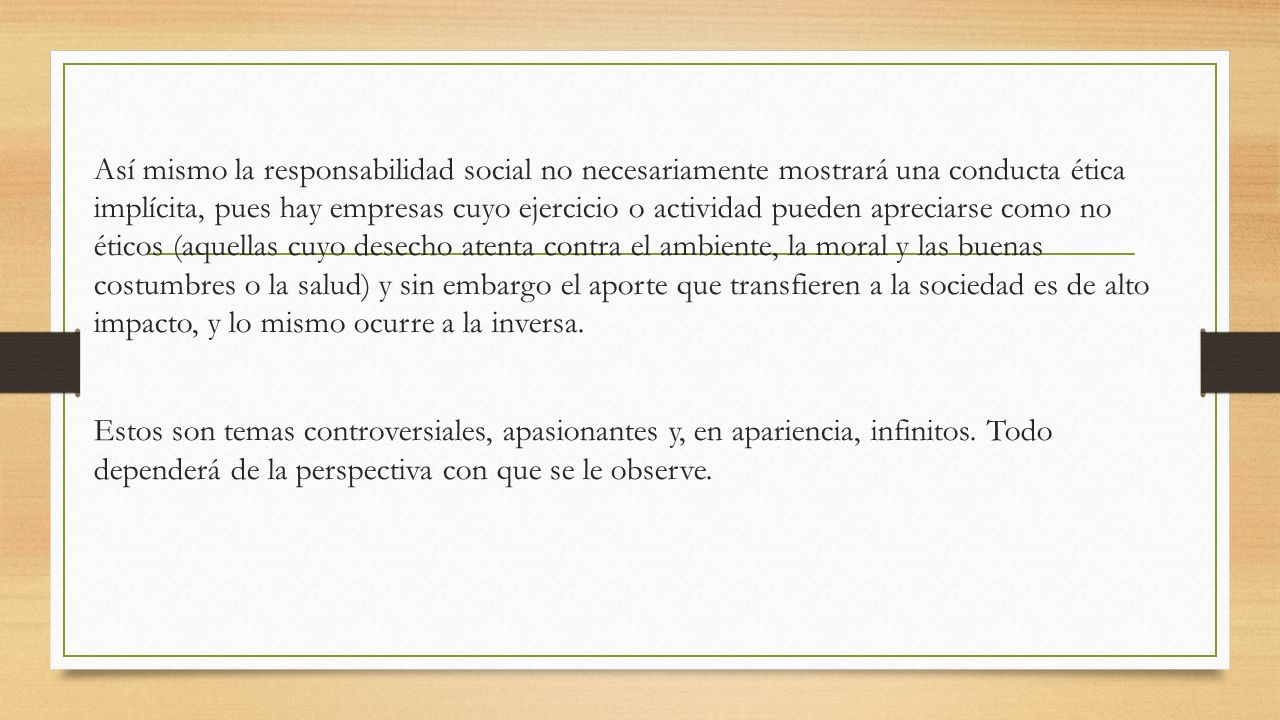 Así mismo la responsabilidad social no necesariamente mostrará una conducta ética implícita, pues hay empresas cuyo ejercicio o actividad pueden apreciarse como no éticos (aquellas cuyo desecho atenta contra el ambiente, la moral y las buenas costumbres o la salud) y sin embargo el aporte que transfieren a la sociedad es de alto impacto, y lo mismo ocurre a la inversa.

Estos son temas controversiales, apasionantes y, en apariencia, infinitos. Todo dependerá de la perspectiva con que se le observe.